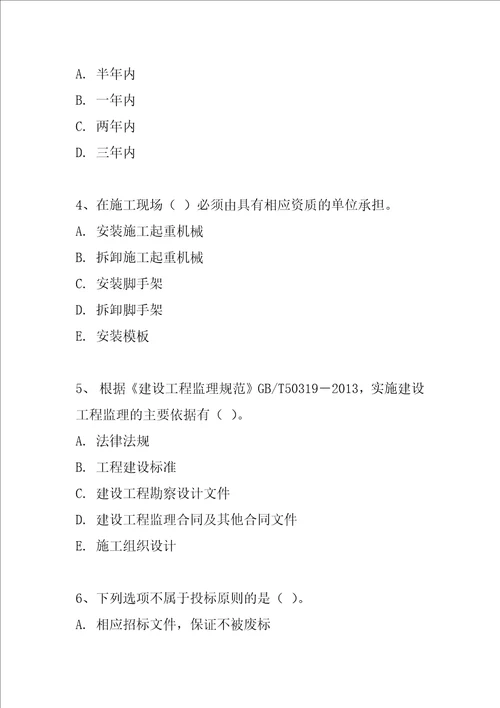 A. 半年内

B. 一年内

C. 两年内

D. 三年内

4、在施工现场（ ）必须由具有相应资质的单位承担。

A. 安装施工起重机械

B. 拆卸施工起重机械

C. 安装脚手架

D. 拆卸脚手架

E. 安装模板

5、 根据《建设工程监理规范》GB/T50319－2013，实施建设工程监理的主要依据有（ ）。

A. 法律法规

B. 工程建设标准

C. 建设工程勘察设计文件

D. 建设工程监理合同及其他合同文件

E. 施工组织设计

6、下列选项不属于投标原则的是（ ）。

A. 相应招标文件，保证不被废标